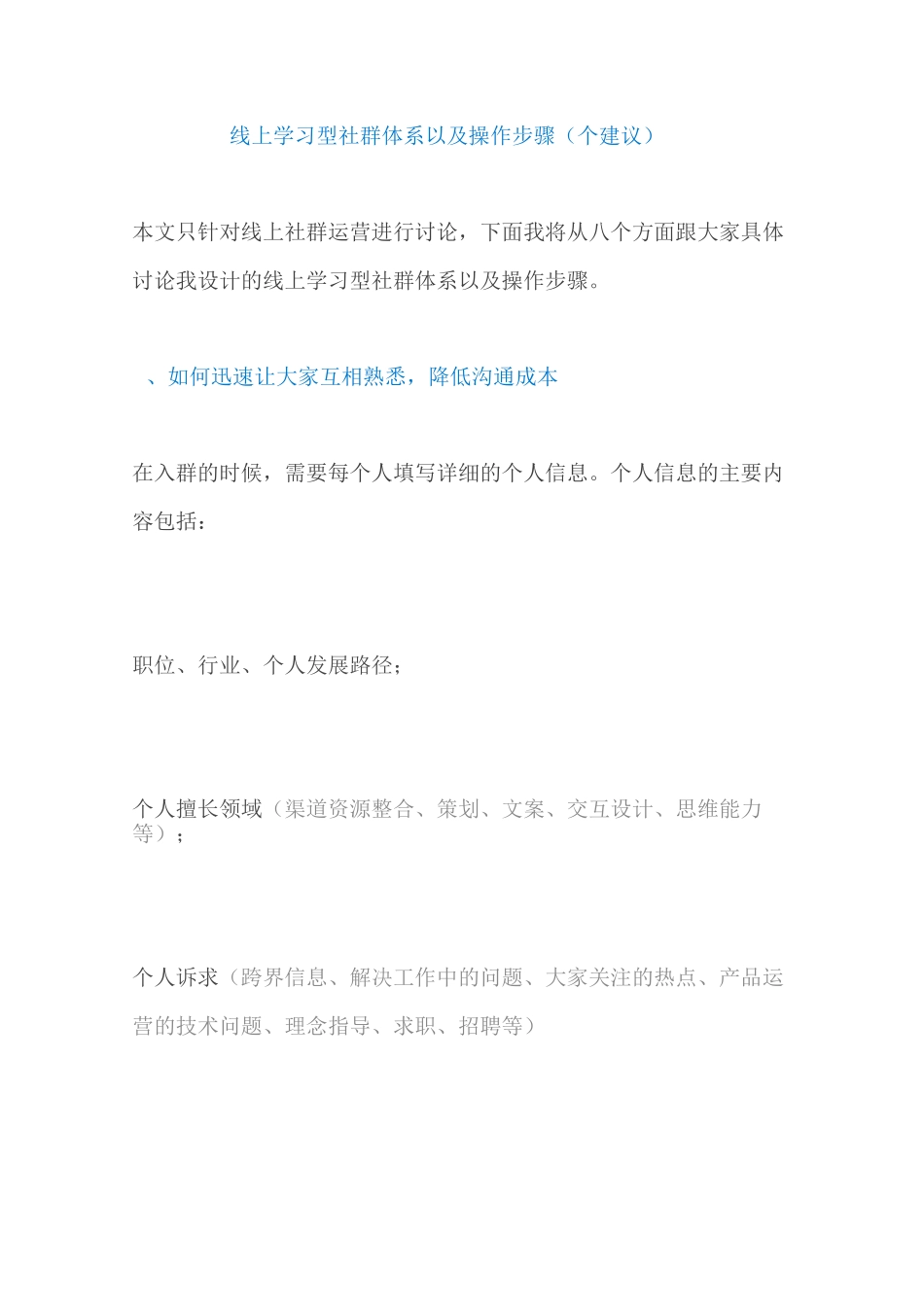 线上学习型社群体系以及操作步骤（个建议）

本文只针对线上社群运营进行讨论，下面我将从八个方面跟大家具体讨论我设计的线上学习型社群体系以及操作步骤。

、如何迅速让大家互相熟悉，降低沟通成本

在入群的时候，需要每个人填写详细的个人信息。个人信息的主要内容包括：

职位、行业、个人发展路径；

个人擅长领域（渠道资源整合、策划、文案、交互设计、思维能力等）；

个人诉求（跨界信息、解决工作中的问题、大家关注的热点、产品运营的技术问题、理念指导、求职、招聘等）